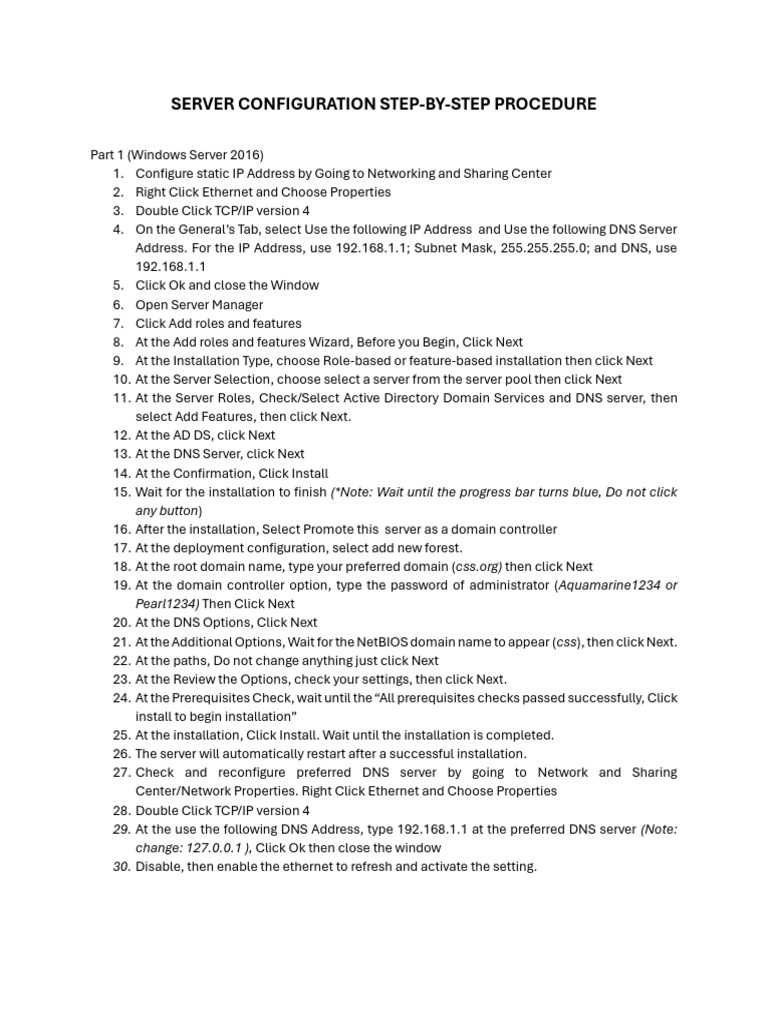 SERVER CONFIGURATION STEP-BY-STEP PROCEDURE

Part 1 (Windows Server 2016)
1. Configure static IP Address by Going to Networking and Sharing Center
2. Right Click Ethernet and Choose Properties
3. Double Click TCP/IP version 4
4. On the General's Tab, select Use the following IP Address and Use the following DNS Server Address. For the IP Address, use 192.168.1.1; Subnet Mask, 255.255.255.0; and DNS, use 192.168.1.1
5. Click Ok and close the Window
6. Open Server Manager
7. Click Add roles and features
8. At the Add roles and features Wizard, Before you Begin, Click Next
9. At the Installation Type, choose Role-based or feature-based installation then click Next
10. At the Server Selection, choose select a server from the server pool then click Next
11. At the Server Roles, Check/Select Active Directory Domain Services and DNS server, then select Add Features, then click Next.
12. At the AD DS, click Next
13. At the DNS Server, click Next
14. At the Confirmation, Click Install
15. Wait for the installation to finish (*Note: Wait until the progress bar turns blue, Do not click any button)
16. After the installation, Select Promote this server as a domain controller
17. At the deployment configuration, select add new forest.
18. At the root domain name, type your preferred domain (css.org) then click Next
19. At the domain controller option, type the password of administrator (Aquamarine1234 or Pearl1234) Then Click Next
20. At the DNS Options, Click Next
21. At the Additional Options, Wait for the NetBIOS domain name to appear (css), then click Next.
22. At the paths, Do not change anything just click Next
23. At the Review the Options, check your settings, then click Next.
24. At the Prerequisites Check, wait until the "All prerequisites checks passed successfully, Click install to begin installation"
25. At the installation, Click Install. Wait until the installation is completed.
26. The server will automatically restart after a successful installation.
27. Check and reconfigure preferred DNS server by going to Network and Sharing Center/Network Properties. Right Click Ethernet and Choose Properties
28. Double Click TCP/IP version 4
29. At the use the following DNS Address, type 192.168.1.1 at the preferred DNS server (Note: change: 127.0.0.1 ), Click Ok then close the window
30. Disable, then enable the ethernet to refresh and activate the setting.